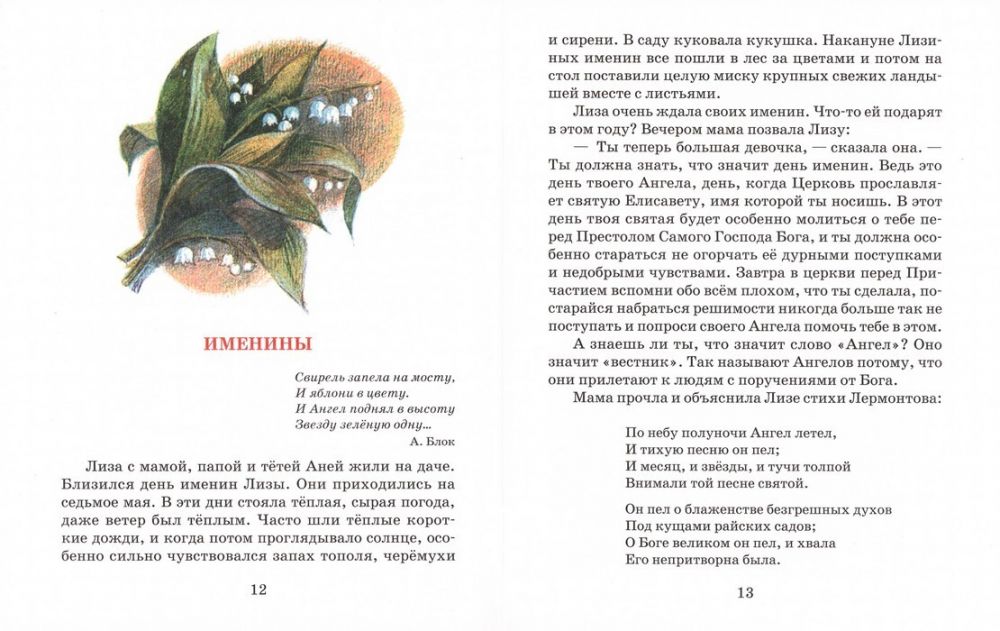 ИМЕНИНЫ

Свирель запела на мосту,
И яблони в цвету.
И Ангел поднял в высоту
Звезду зелёную одну...

А. Блок

Лиза с мамой, папой и тётей Аней жили на даче. Близился день именин Лизы. Они приходились на седьмое мая. В эти дни стояла тёплая, сырая погода, даже ветер был тёплым. Часто шли тёплые короткие дожди, и когда потом проглядывало солнце, особенно сильно чувствовался запах тополя, черёмухи

12

и сирени. В саду куковала кукушка. Накануне Лизиных именин все пошли в лес за цветами и потом на стол поставили целую миску крупных свежих ландышей вместе с листьями.

Лиза очень ждала своих именин. Что-то ей подарят в этом году? Вечером мама позвала Лизу:

— Ты теперь большая девочка, — сказала она. — Ты должна знать, что значит день именин. Ведь это день твоего Ангела, день, когда Церковь прославляет святую Елисавету, имя которой ты носишь. В этот день твоя святая будет особенно молиться о тебе перед Престолом Самого Господа Бога, и ты должна особенно стараться не огорчать её дурными поступками и недобрыми чувствами. Завтра в церкви перед Причастием вспомни обо всём плохом, что ты сделала, постарайся набраться решимости никогда больше так не поступать и попроси своего Ангела помочь тебе в этом.

А знаешь ли ты, что значит слово «Ангел»? Оно значит «вестник». Так называют Ангелов потому, что они прилетают к людям с поручениями от Бога.

Мама прочла и объяснила Лизе стихи Лермонтова:

По небу полуночи Ангел летел,
И тихую песню он пел;
И месяц, и звёзды, и тучи толпой
Внимали той песне святой.

Он пел о блаженстве безгрешных духов
Под кущами райских садов;
О Боге великом он пел, и хвала
Его непритворна была.

13